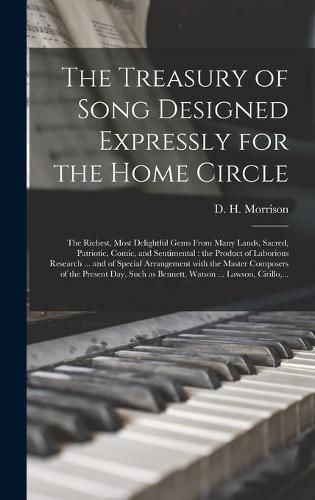 The Treasury of Song Designed Expressly for the Home Circle

D. H. Morrison

The Richest, Most Delightful Gems From Many Lands, Sacred, Patriotic, Comic, and Sentimental : the Product of Laborious Research ... and of Special Arrangement with the Master Composers of the Present Day, Such as Bennett, Watson ... Lawson, Cirillo,...